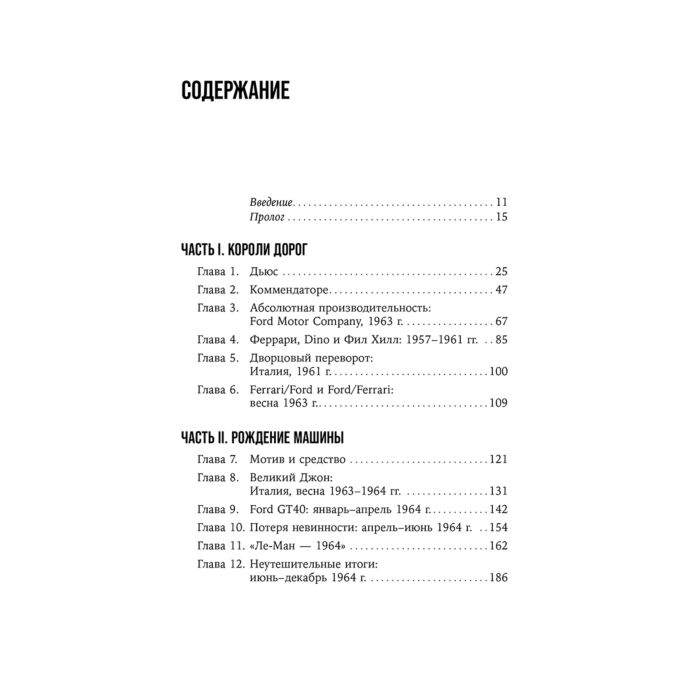 СОДЕРЖАНИЕ

Введение 11
Пролог 15

ЧАСТЬ I. КОРОЛИ ДОРОГ

Глава 1. Дьюс 25
Глава 2. Коммендаторе 47
Глава 3. Абсолютная производительность: Ford Motor Company, 1963 г. 67
Глава 4. Феррари, Dino и Фил Хилл: 1957–1961 гг. 85
Глава 5. Дворцовый переворот: Италия, 1961 г. 100
Глава 6. Ferrari/Ford и Ford/Ferrari: весна 1963 г. 109

ЧАСТЬ II. РОЖДЕНИЕ МАШИНЫ

Глава 7. Мотив и средство 121
Глава 8. Великий Джон: Италия, весна 1963–1964 гг. 131
Глава 9. Ford GT40: январь–апрель 1964 г. 142
Глава 10. Потеря невинности: апрель–июнь 1964 г. 154
Глава 11. «Ле-Ман — 1964» 162
Глава 12. Неутешительные итоги: июнь–декабрь 1964 г. 186